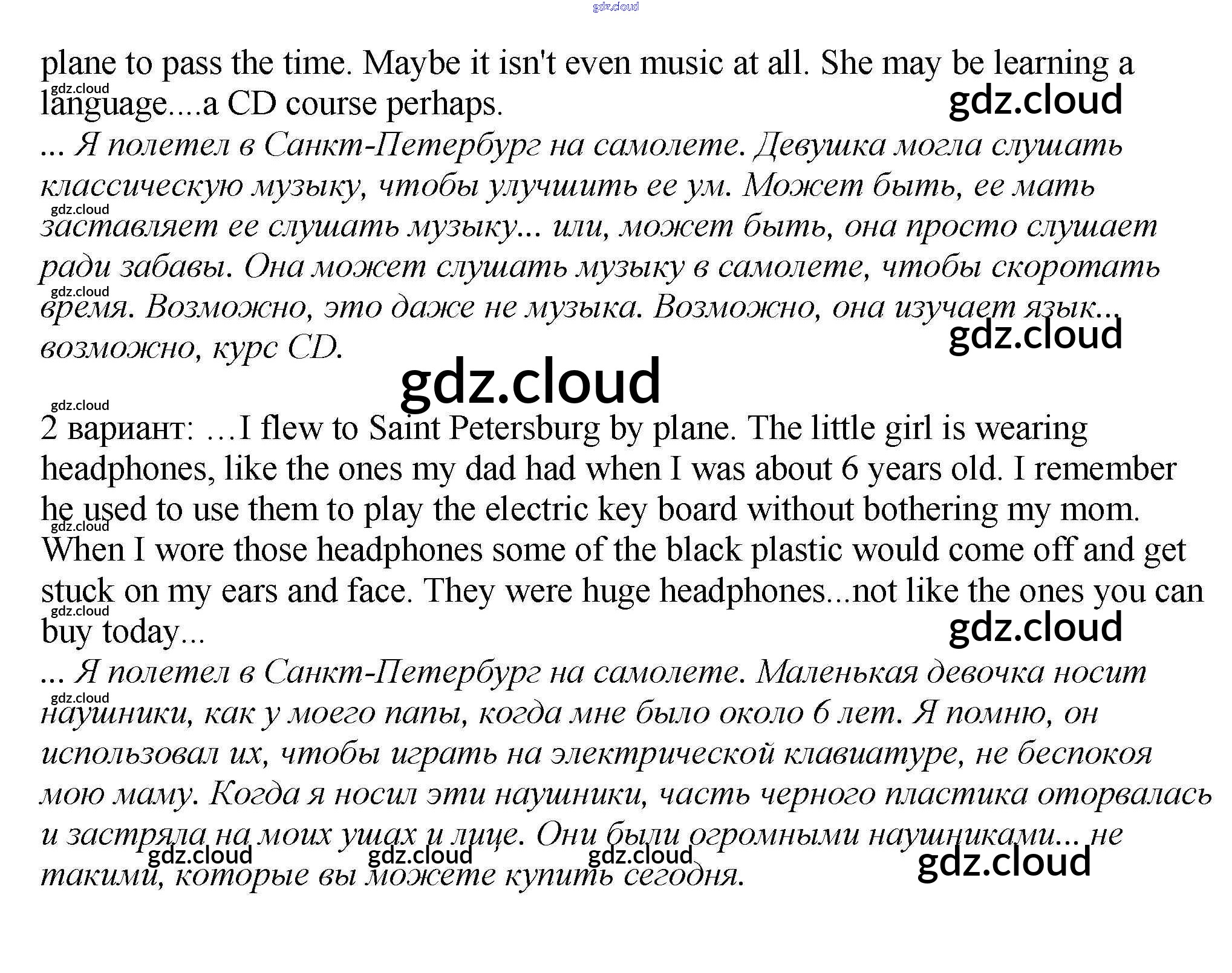 plane to pass the time. Maybe it isn't even music at all. She may be learning a language....a CD course perhaps.

... Я полетел в Санкт-Петербург на самолете. Девушка могла слушать классическую музыку, чтобы улучшить ее ум. Может быть, ее мать заставляет ее слушать музыку... или, может быть, она просто слушает ради забавы. Она может слушать музыку в самолете, чтобы скоротать время. Возможно, это даже не музыка. Возможно, она изучает язык... возможно, курс CD.

2 вариант: …I flew to Saint Petersburg by plane. The little girl is wearing headphones, like the ones my dad had when I was about 6 years old. I remember he used to use them to play the electric key board without bothering my mom. When I wore those headphones some of the black plastic would come off and get stuck on my ears and face. They were huge headphones...not like the ones you can buy today...

... Я полетел в Санкт-Петербург на самолете. Маленькая девочка носит наушники, как у моего папы, когда мне было около 6 лет. Я помню, он использовал их, чтобы играть на электрической клавиатуре, не беспокоя мою маму. Когда я носил эти наушники, часть черного пластика оторвалась и застряла на моих ушах и лице. Они были огромными наушниками... не такими, которые вы можете купить сегодня.

gdz.cloud